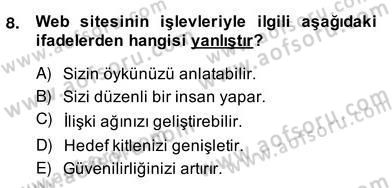 8. Web sitesinin işlevleriyle ilgili aşağıdaki ifadelerden hangisi yanlıştır?

A) Sizin öykünüzü anlatabilir.
B) Sizi düzenli bir insan yapar.
C) İlişki ağınızı geliştirebilir.
D) Hedef kitlenizi genişletir.
E) Güvenilirliğinizi artırır.

www.aofsoru.com